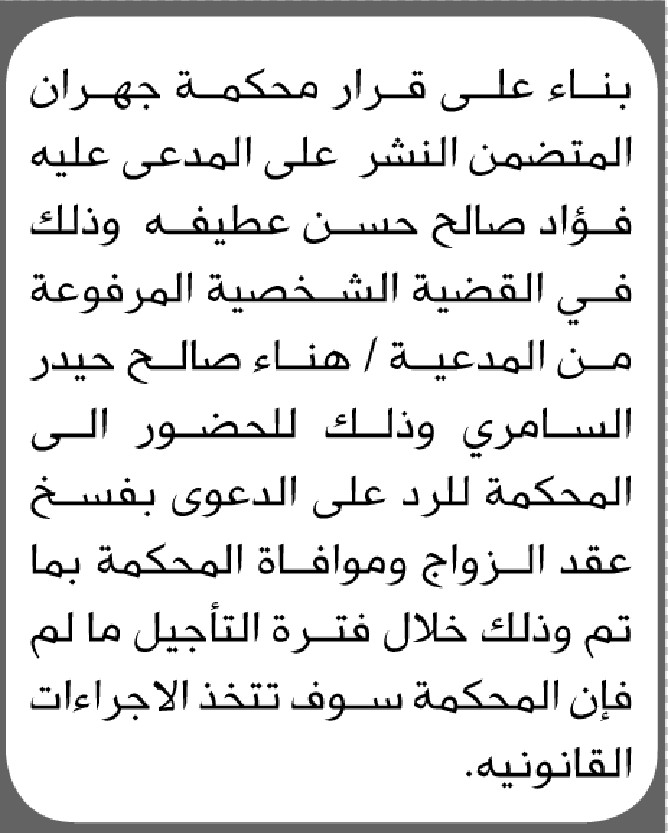 بناء على قرار محكمة جهران المتضمن النشر على المدعى عليه فؤاد صالح حسن عطيفه وذلك في القضية الشخصية المرفوعة من المدعية / هناء صالح حيدر السامري وذلك للحضور الى المحكمة للرد على الدعوى بفسخ عقد الزواج وموافاة المحكمة بما تم وذلك خلال فترة التأجيل ما لم فإن المحكمة سوف تتخذ الاجراءات القانونيه.